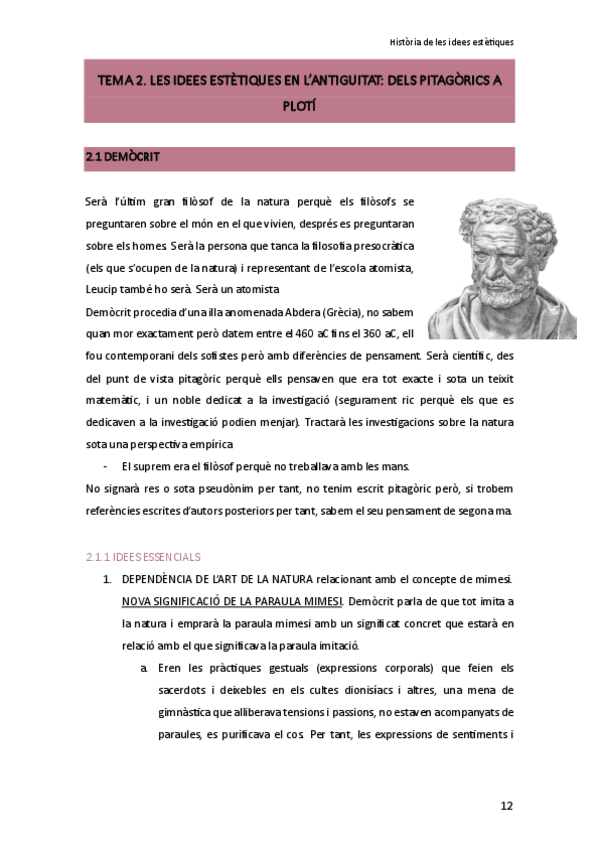 Història de les idees estètiques

TEMA 2. LES IDEES ESTÈTIQUES EN L'ANTIGUITAT: DELS PITAGÒRICS A PLOTÍ

2.1 DEMÒCRIT

Serà l'últim gran filòsof de la natura perquè els filòsofs se preguntaren sobre el món en el que vivien, després es preguntaran sobre els homes. Serà la persona que tanca la filosofia presocràtica (els que s'ocupen de la natura) i representant de l'escola atomista, Leucip també ho serà. Serà un atomista

Demòcrit procedia d'una illa anomenada Abdera (Grècia), no sabem quan mor exactament però datem entre el 460 aC fins el 360 aC, ell fou contemporani dels sofistes però amb diferències de pensament. Serà científic, des del punt de vista pitagòric perquè ells pensaven que era tot exacte i sota un teixit matemàtic, i un noble dedicat a la investigació (segurament ric perquè els que es dedicaven a la investigació podien menjar). Tractarà les investigacions sobre la natura sota una perspectiva empírica

- El suprem era el filòsof perquè no treballava amb les mans.

No signarà res o sota pseudònim per tant, no tenim escrit pitagòric però, si trobem referències escrites d'autors posteriors per tant, sabem el seu pensament de segona ma.

2.1.1 IDEES ESSENCIALS

1. DEPENDÈNCIA DE L'ART DE LA NATURA relacionant amb el concepte de mimesi. NOVA SIGNIFICACIÓ DE LA PARAULA MIMESI. Demòcrit parla de que tot imita a la natura i emprarà la paraula mimesi amb un significat concret que estarà en relació amb el que significava la paraula imitació.

a. Eren les pràctiques gestuals (expressions corporals) que feien els sacerdots i deixebles en els cultes dionisíacs i altres, una mena de gimnàstica que alliberava tensions i passions, no estaven acompanyats de paraules, es purificava el cos. Per tant, les expressions de sentiments i

12